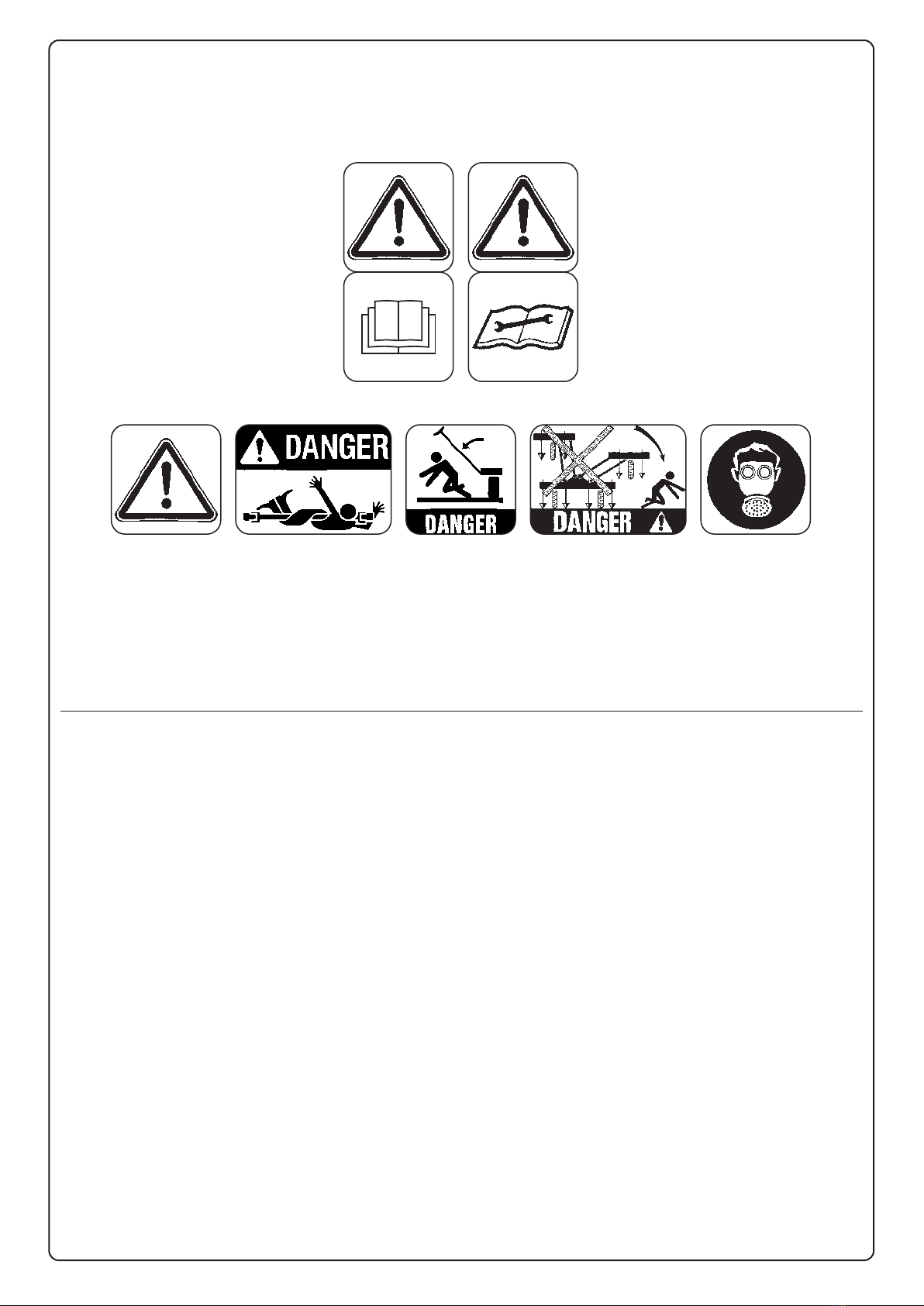 DANGER

DANGER

DANGER